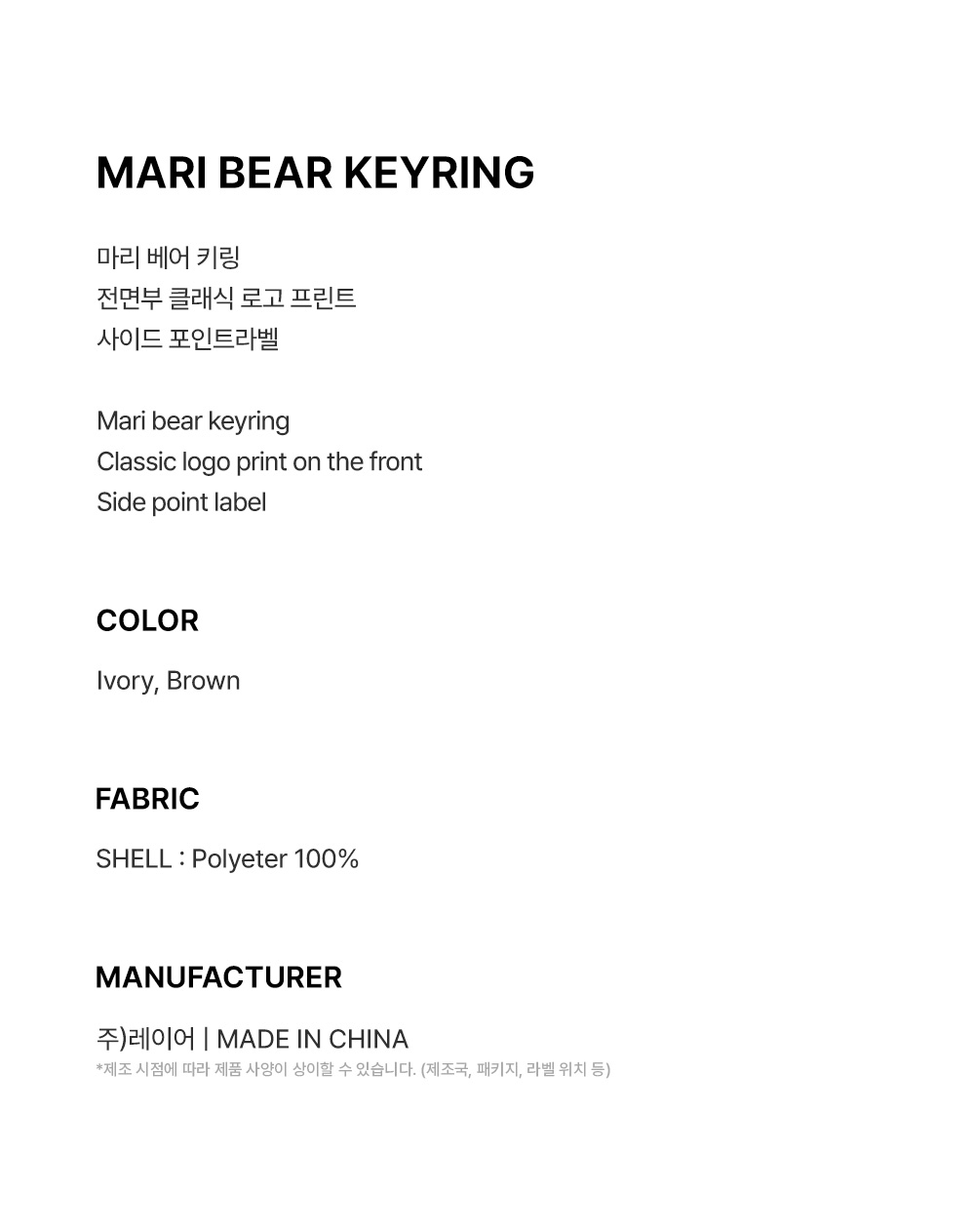 MARI BEAR KEYRING

마리 베어 키링
전면부 클래식 로고 프린트
사이드 포인트라벨

Mari bear keyring
Classic logo print on the front
Side point label

COLOR

Ivory, Brown

FABRIC

SHELL : Polyeter 100%

MANUFACTURER

주)레이어 | MADE IN CHINA
*제조 시점에 따라 제품 사양이 상이할 수 있습니다. (제조국, 패키지, 라벨 위치 등)